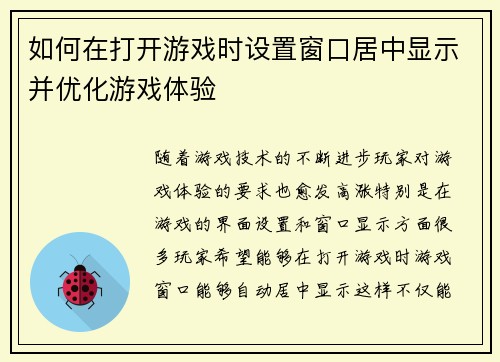 如何在打开游戏时设置窗口居中显示并优化游戏体验

随着游戏技术的不断进步玩家对游戏体验的要求也愈发高涨特别是在游戏的界面设置和窗口显示方面很多玩家希望能够在打开游戏时游戏窗口能够自动居中显示这样不仅能